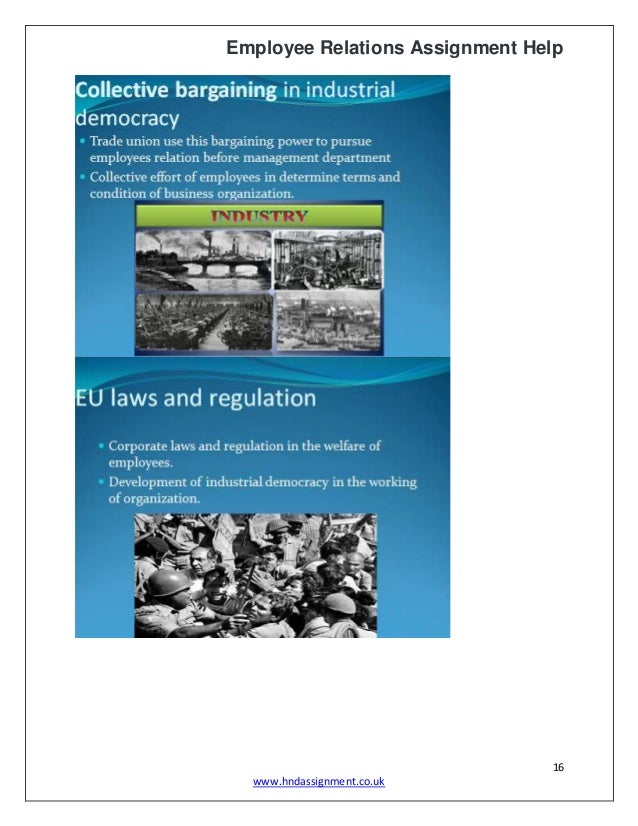 Employee Relations Assignment Help

Collective bargaining in industrial democracy

• Trade union use this bargaining power to pursue employees relation before management department
• Collective effort of employees in determine terms and condition of business organization.

INDUSTRY

EU laws and regulation

• Corporate laws and regulation in the welfare of employees.
• Development of industrial democracy in the working of organization.

16

www.hndassignment.co.uk